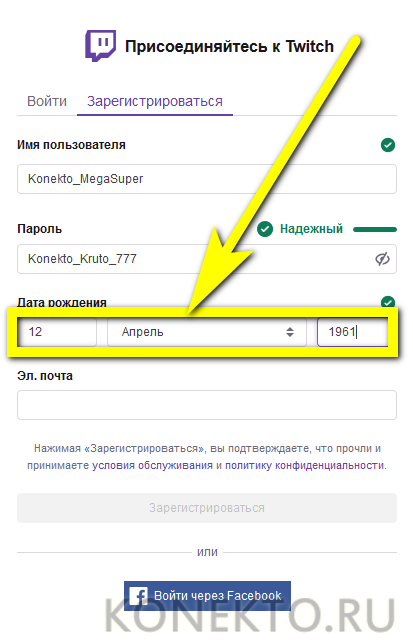 Присоединяйтесь к Twitch

Войти Зарегистрироваться

Имя пользователя

Konekto_MegaSuper

Пароль Надежный

Konekto_Kruto_777

Дата рождения

12 Апрель 1961

Эл. почта

Нажимая «Зарегистрироваться», вы подтверждаете, что прочли и принимаете условия обслуживания и политику конфиденциальности.

Зарегистрироваться

или

Войти через Facebook

KONEKTO.RU